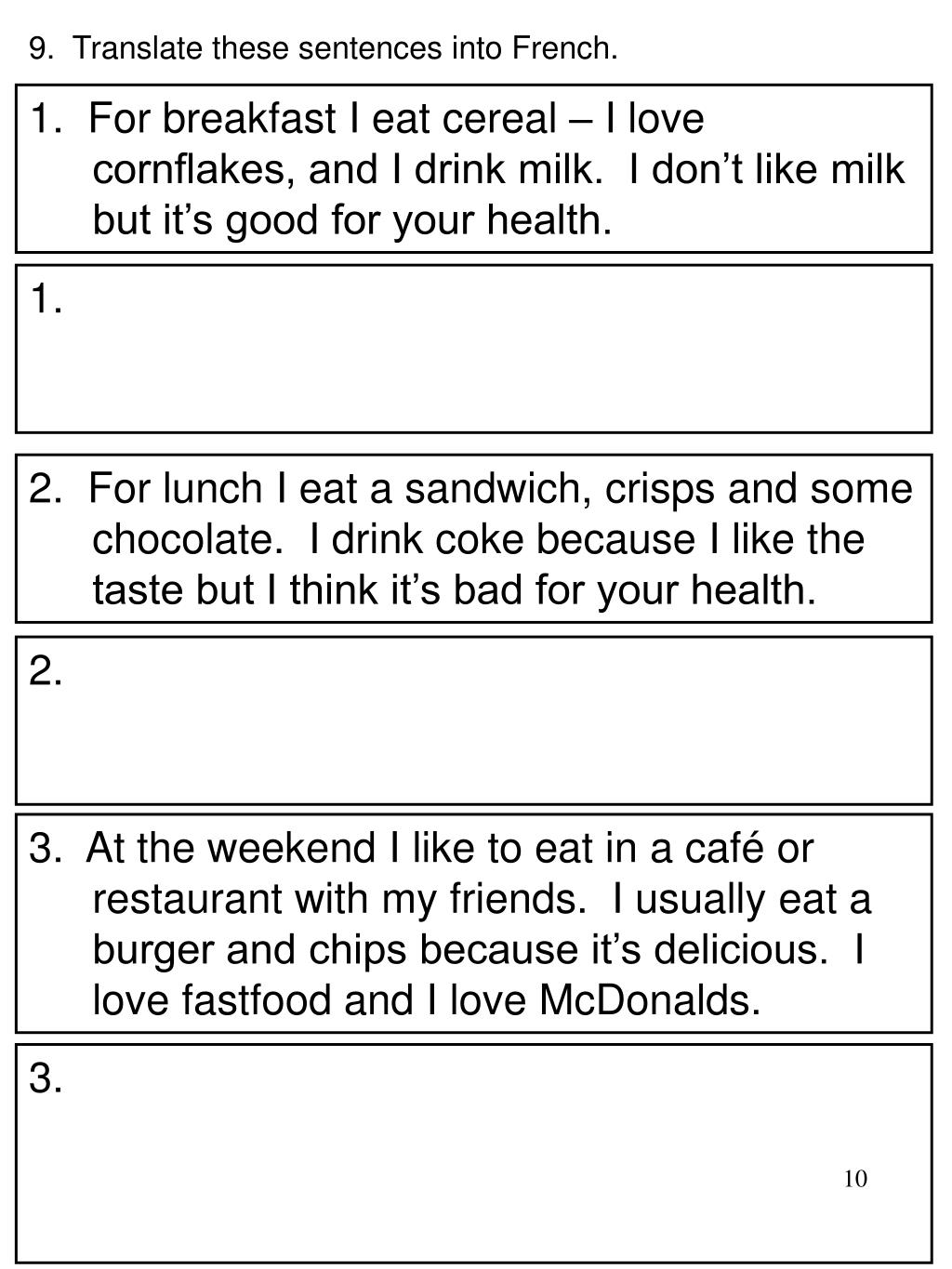 9. Translate these sentences into French.

1. For breakfast I eat cereal – I love cornflakes, and I drink milk. I don’t like milk but it’s good for your health.

1.

2. For lunch I eat a sandwich, crisps and some chocolate. I drink coke because I like the taste but I think it’s bad for your health.

2.

3. At the weekend I like to eat in a café or restaurant with my friends. I usually eat a burger and chips because it’s delicious. I love fastfood and I love McDonalds.

3.

10